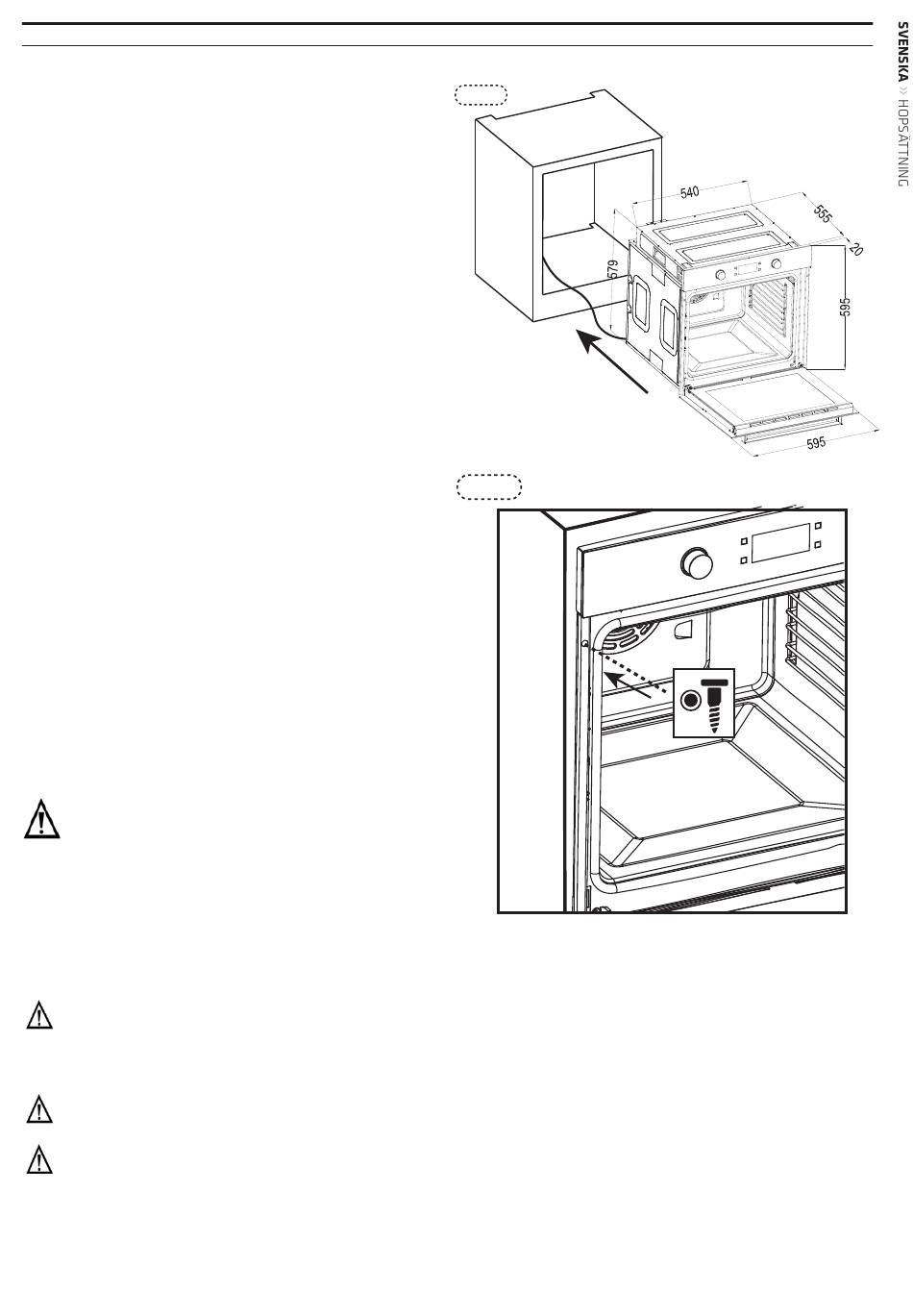 SVENSKA » HOPSÄTTNING

540

555

20

579

595

595